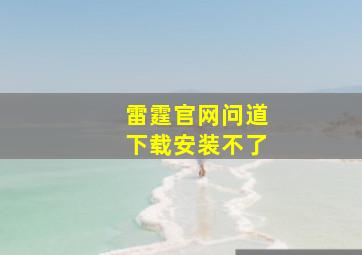 雷霆官网问道
下载安装不了